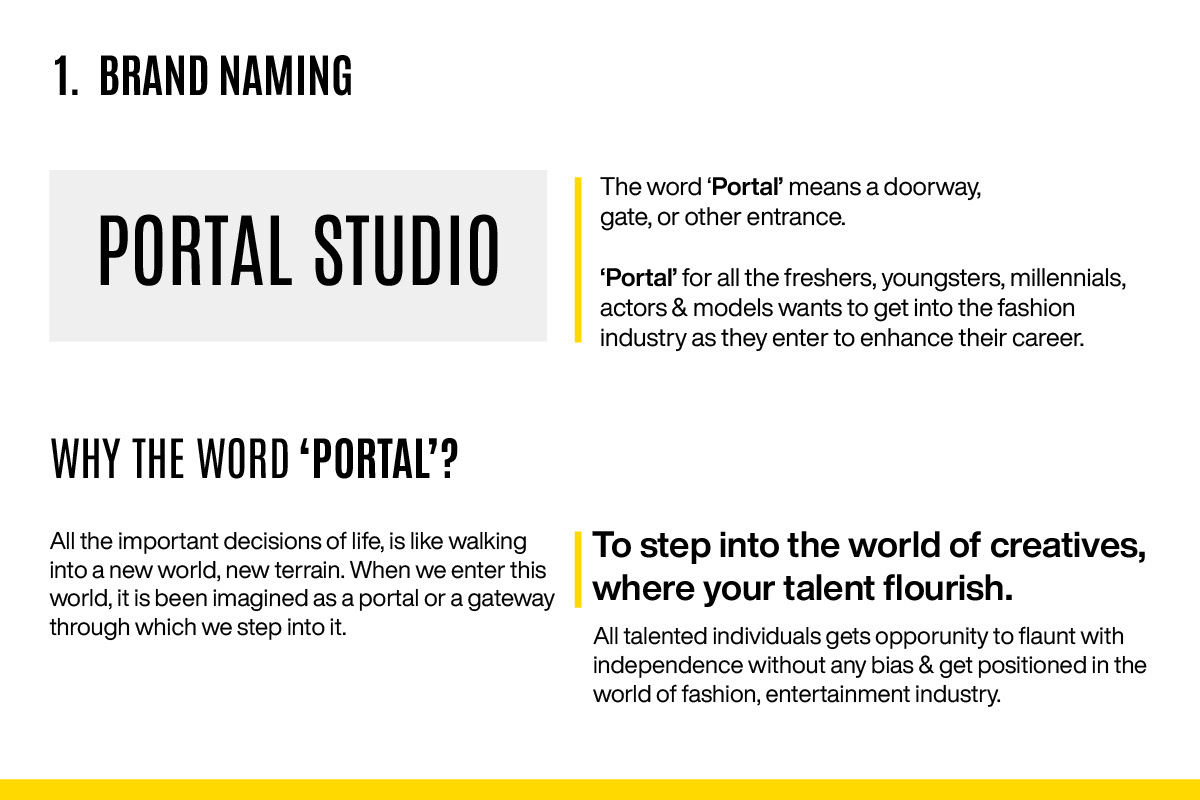 1. BRAND NAMING

PORTAL STUDIO

The word 'Portal' means a doorway, gate, or other entrance.

'Portal' for all the freshers, youngsters, millennials, actors & models wants to get into the fashion industry as they enter to enhance their career.

WHY THE WORD 'PORTAL'?

All the important decisions of life, is like walking into a new world, new terrain. When we enter this world, it is been imagined as a portal or a gateway through which we step into it.

To step into the world of creatives, where your talent flourish.

All talented individuals gets opporunity to flaunt with independence without any bias & get positioned in the world of fashion, entertainment industry.